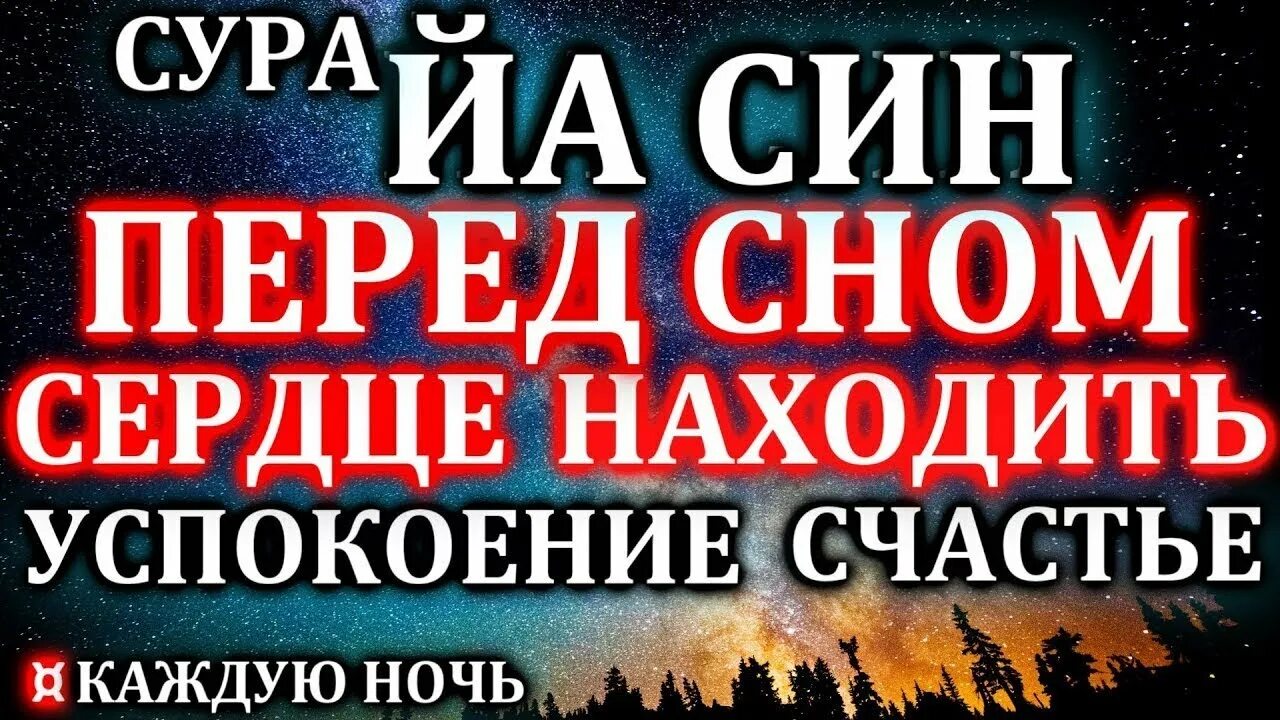 СУРА ЙА СИН
ПЕРЕД СНОМ
СЕРДЦЕ НАХОДИТЬ
УСПОКОЕНИЕ СЧАСТЬЕ
КАЖДУЮ НОЧЬ